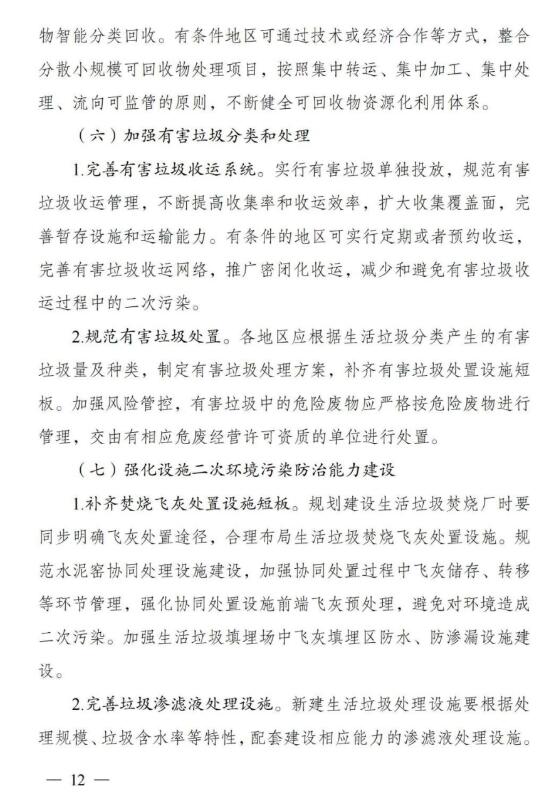 物智能分类回收。有条件地区可通过技术或经济合作等方式，整合分散小规模可回收物处理项目，按照集中转运、集中加工、集中处理、流向可监管的原则，不断健全可回收物资源化利用体系。

（六）加强有害垃圾分类和处理

1.完善有害垃圾收运系统。实行有害垃圾单独投放，规范有害垃圾收运管理，不断提高收集率和收运效率，扩大收集覆盖面，完善暂存设施和运输能力。有条件的地区可实行定期或者预约收运，完善有害垃圾收运网络，推广密闭化收运，减少和避免有害垃圾收运过程中的二次污染。

2.规范有害垃圾处置。各地区应根据生活垃圾分类产生的有害垃圾量及种类，制定有害垃圾处理方案，补齐有害垃圾处置设施短板。加强风险管控，有害垃圾中的危险废物应严格按危险废物进行管理，交由有相应危废经营许可资质的单位进行处置。

（七）强化设施二次环境污染防治能力建设

1.补齐焚烧飞灰处置设施短板。规划建设生活垃圾焚烧厂时要同步明确飞灰处置途径，合理布局生活垃圾焚烧飞灰处置设施。规范水泥窑协同处理设施建设，加强协同处置过程中飞灰储存、转移等环节管理，强化协同处置设施前端飞灰预处理，避免对环境造成二次污染。加强生活垃圾填埋场中飞灰填埋区防水、防渗漏设施建设。

2.完善垃圾渗滤液处理设施。新建生活垃圾处理设施要根据处理规模、垃圾含水率等特性，配套建设相应能力的渗滤液处理设施。

— 12 —